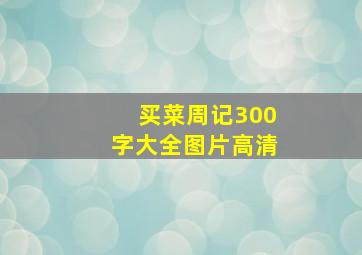 买菜周记300字大全图片高清